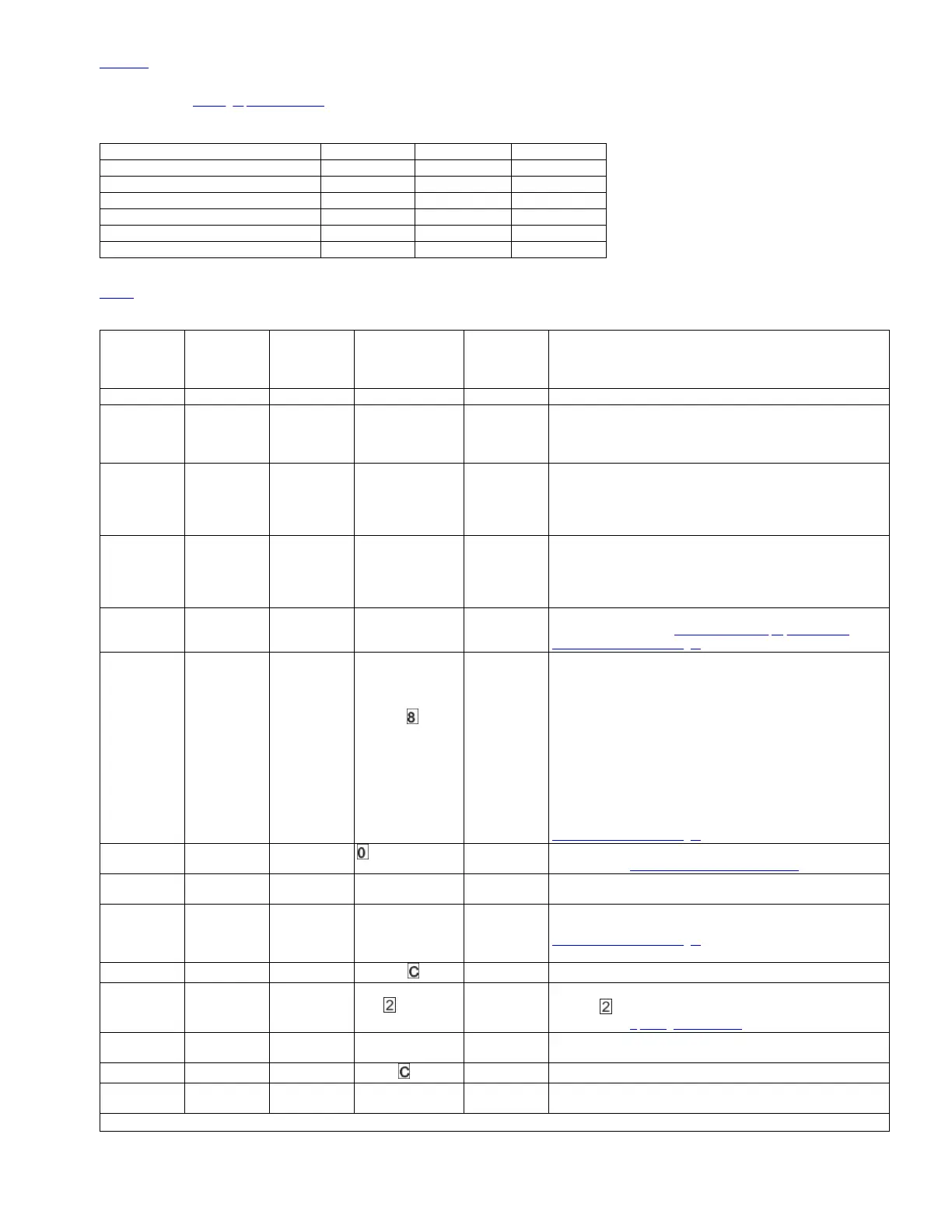 8

0

C

2

2

C